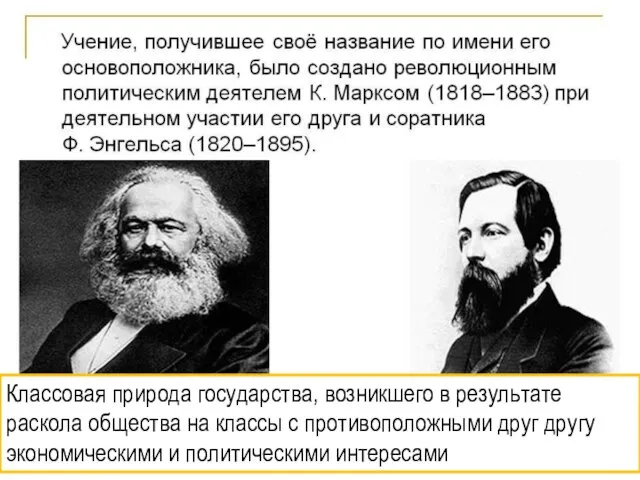 Учение, получившее своё название по имени его основоположника, было создано революционным политическим деятелем К. Марксом (1818–1883) при деятельном участии его друга и соратника Ф. Энгельса (1820–1895).

Классовая природа государства, возникшего в результате раскола общества на классы с противоположными друг другу экономическими и политическими интересами